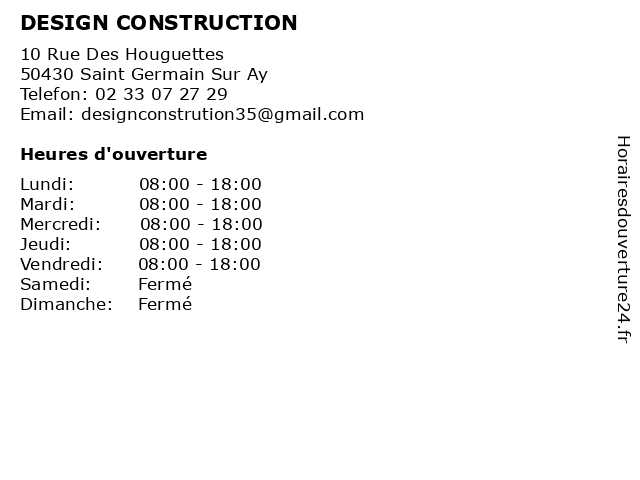 DESIGN CONSTRUCTION

10 Rue Des Houguettes
50430 Saint Germain Sur Ay
Telefon: 02 33 07 27 29
Email: designconstrution35@gmail.com

Heures d'ouverture

Lundi: 08:00 - 18:00
Mardi: 08:00 - 18:00
Mercredi: 08:00 - 18:00
Jeudi: 08:00 - 18:00
Vendredi: 08:00 - 18:00
Samedi: Fermé
Dimanche: Fermé

Horairesdouverture24.fr